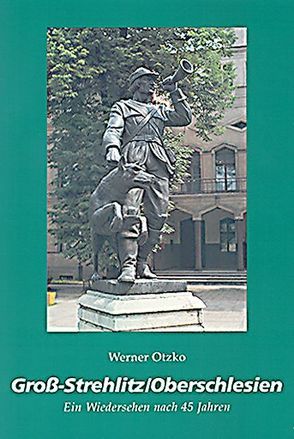 Werner Otzko

Groß-Strehlitz/Oberschlesien

Ein Wiedersehen nach 45 Jahren